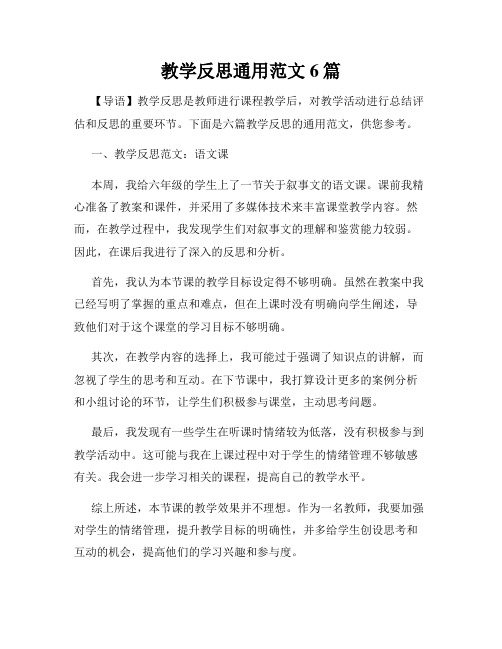 教学反思通用范文 6 篇

【导语】教学反思是教师进行课程教学后，对教学活动进行总结评估和反思的重要环节。下面是六篇教学反思的通用范文，供您参考。

一、教学反思范文：语文课

本周，我给六年级的学生上了一节关于叙事文的语文课。课前我精心准备了教案和课件，并采用了多媒体技术来丰富课堂教学内容。然而，在教学过程中，我发现学生们对叙事文的理解和鉴赏能力较弱。因此，在课后我进行了深入的反思和分析。

首先，我认为本节课的教学目标设定得不够明确。虽然在教案中我已经写明了掌握的重点和难点，但在上课时没有明确向学生阐述，导致他们对于这个课堂的学习目标不够明确。

其次，在教学内容的选择上，我可能过于强调了知识点的讲解，而忽视了学生的思考和互动。在下节课中，我打算设计更多的案例分析和小组讨论的环节，让学生们积极参与课堂，主动思考问题。

最后，我发现有一些学生在听课时情绪较为低落，没有积极参与到教学活动中。这可能与我在上课过程中对于学生的情绪管理不够敏感有关。我会进一步学习相关的课程，提高自己的教学水平。

综上所述，本节课的教学效果并不理想。作为一名教师，我要加强对学生的情绪管理，提升教学目标的明确性，并多给学生创设思考和互动的机会，提高他们的学习兴趣和参与度。